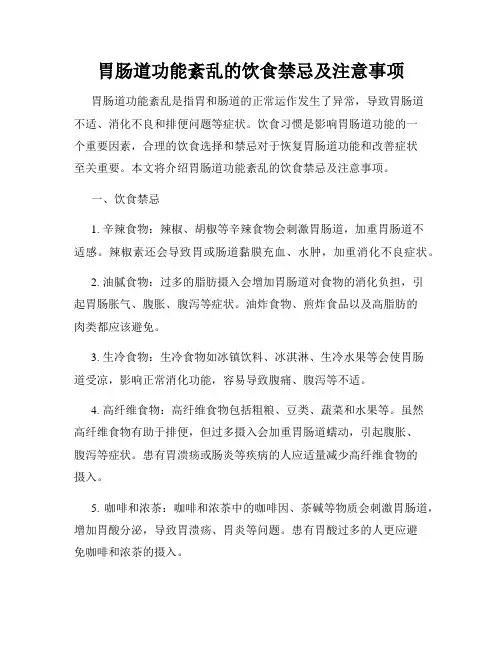 胃肠道功能紊乱的饮食禁忌及注意事项

胃肠道功能紊乱是指胃和肠道的正常运作发生了异常，导致胃肠道不适、消化不良和排便问题等症状。饮食习惯是影响胃肠道功能的一个重要因素，合理的饮食选择和禁忌对于恢复胃肠道功能和改善症状至关重要。本文将介绍胃肠道功能紊乱的饮食禁忌及注意事项。

一、饮食禁忌

1. 辛辣食物：辣椒、胡椒等辛辣食物会刺激胃肠道，加重胃肠道不适感。辣椒素还会导致胃或肠道黏膜充血、水肿，加重消化不良症状。

2. 油腻食物：过多的脂肪摄入会增加胃肠道对食物的消化负担，引起胃肠胀气、腹胀、腹泻等症状。油炸食物、煎炸食品以及高脂肪的肉类都应该避免。

3. 生冷食物：生冷食物如冰镇饮料、冰淇淋、生冷水果等会使胃肠道受凉，影响正常消化功能，容易导致腹痛、腹泻等不适。

4. 高纤维食物：高纤维食物包括粗粮、豆类、蔬菜和水果等。虽然高纤维食物有助于排便，但过多摄入会加重胃肠道蠕动，引起腹胀、腹泻等症状。患有胃溃疡或肠炎等疾病的人应适量减少高纤维食物的摄入。

5. 咖啡和浓茶：咖啡和浓茶中的咖啡因、茶碱等物质会刺激胃肠道，增加胃酸分泌，导致胃溃疡、胃炎等问题。患有胃酸过多的人更应避免咖啡和浓茶的摄入。